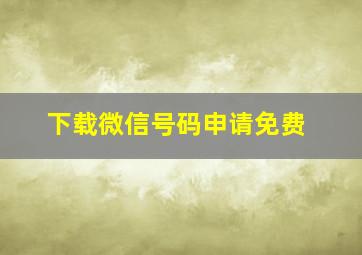 下载微信号码申请免费